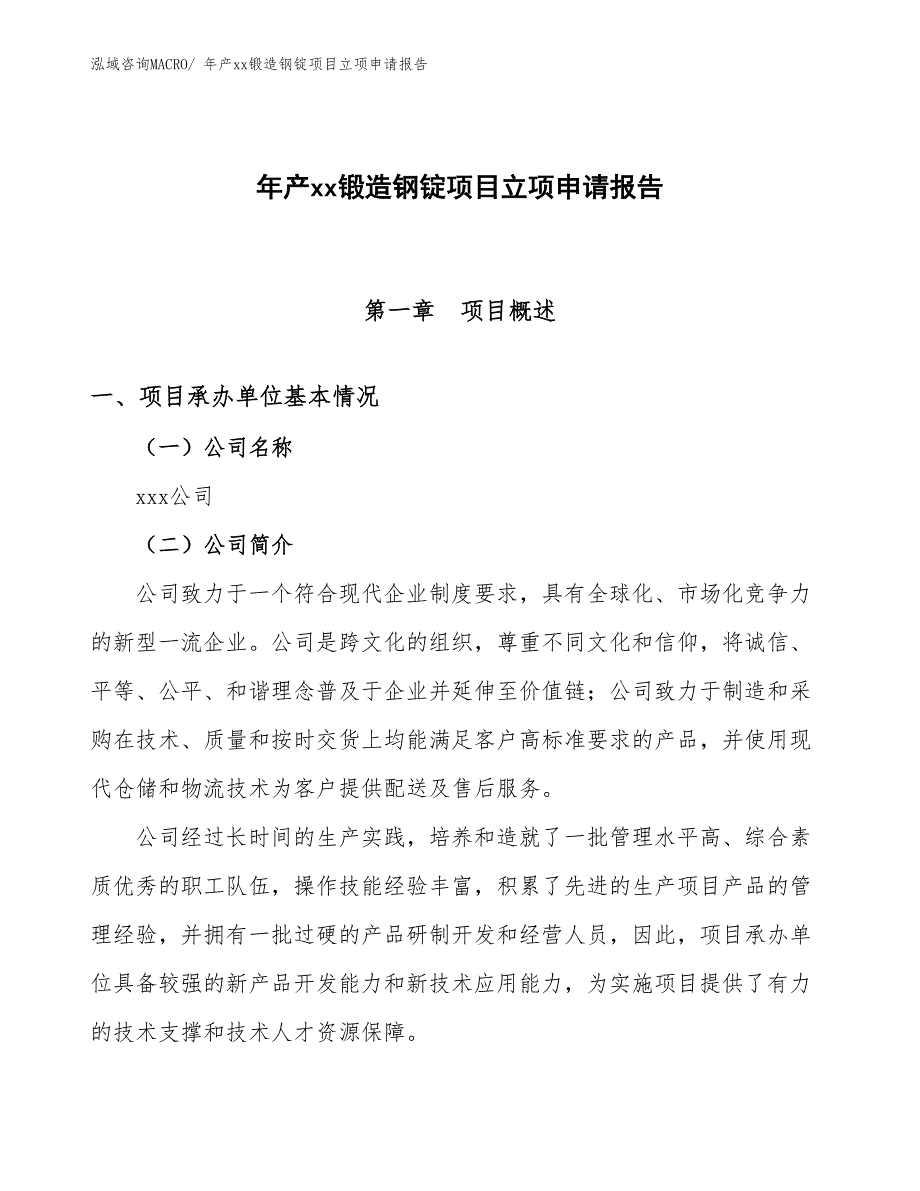 泓域咨询MACRO/ 年产xx锻造钢锭项目立项申请报告

年产xx锻造钢锭项目立项申请报告

第一章　项目概述

一、项目承办单位基本情况

（一）公司名称

xxx公司

（二）公司简介

公司致力于一个符合现代企业制度要求，具有全球化、市场化竞争力的新型一流企业。公司是跨文化的组织，尊重不同文化和信仰，将诚信、平等、公平、和谐理念普及于企业并延伸至价值链；公司致力于制造和采购在技术、质量和按时交货上均能满足客户高标准要求的产品，并使用现代仓储和物流技术为客户提供配送及售后服务。

公司经过长时间的生产实践，培养和造就了一批管理水平高、综合素质优秀的职工队伍，操作技能经验丰富，积累了先进的生产项目产品的管理经验，并拥有一批过硬的产品研制开发和经营人员，因此，项目承办单位具备较强的新产品开发能力和新技术应用能力，为实施项目提供了有力的技术支撑和技术人才资源保障。